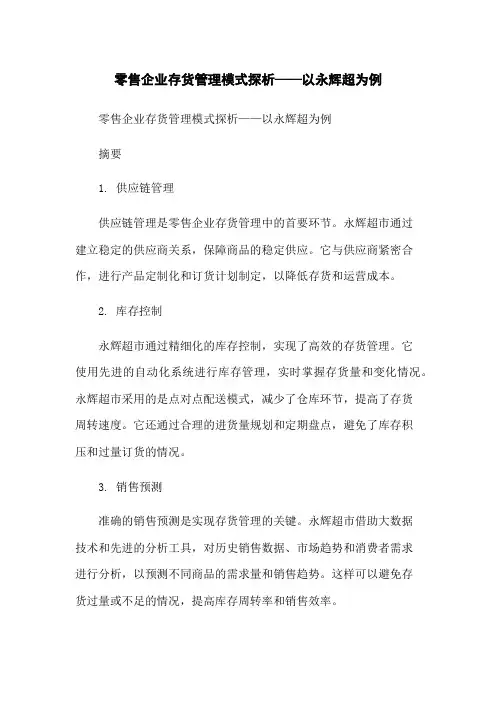 零售企业存货管理模式探析——以永辉超为例

零售企业存货管理模式探析——以永辉超为例

摘要

1. 供应链管理

供应链管理是零售企业存货管理中的首要环节。永辉超市通过建立稳定的供应商关系，保障商品的稳定供应。它与供应商紧密合作，进行产品定制化和订货计划制定，以降低存货和运营成本。

2. 库存控制

永辉超市通过精细化的库存控制，实现了高效的存货管理。它使用先进的自动化系统进行库存管理，实时掌握存货量和变化情况。永辉超市采用的是点对点配送模式，减少了仓库环节，提高了存货周转速度。它还通过合理的进货量规划和定期盘点，避免了库存积压和过量订货的情况。

3. 销售预测

准确的销售预测是实现存货管理的关键。永辉超市借助大数据技术和先进的分析工具，对历史销售数据、市场趋势和消费者需求进行分析，以预测不同商品的需求量和销售趋势。这样可以避免存货过量或不足的情况，提高库存周转率和销售效率。